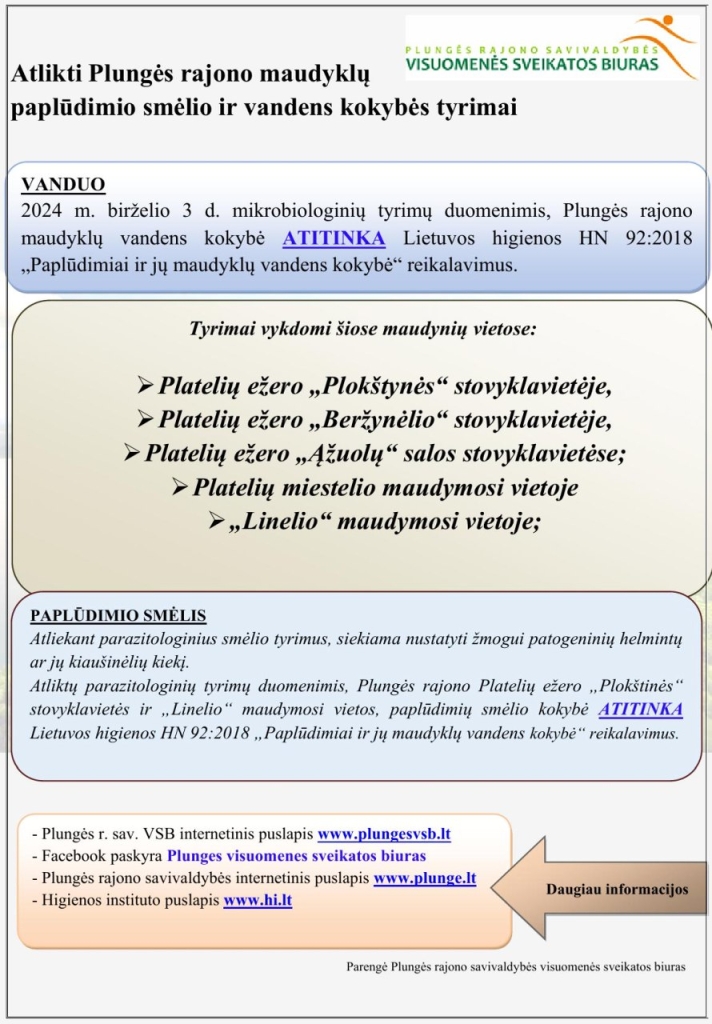 PLUNGĖS RAJONO SAVIVALDYBĖS
VISUOMENĖS SVEIKATOS BIURAS

Atlikti Plungės rajono maudyklų paplūdimio smėlio ir vandens kokybės tyrimai

VANDUO
2024 m. birželio 3 d. mikrobiologinių tyrimų duomenimis, Plungės rajono maudyklų vandens kokybė ATITINKA Lietuvos higienos HN 92:2018 „Paplūdimiai ir jų maudyklų vandens kokybė“ reikalavimus.

Tyrimai vykdomi šiose maudynių vietose:

➢ Platelių ežero „Plokštynės“ stovyklavietėje,
➢ Platelių ežero „Beržynėlio“ stovyklavietėje,
➢ Platelių ežero „Ąžuolų“ salos stovyklavietėse;
➢ Platelių miestelio maudymosi vietoje
➢ „Linelio“ maudymosi vietoje;

PAPLŪDIMIO SMĖLIS
Atliekant parazitologinius smėlio tyrimus, siekiama nustatyti žmogui patogeninių helmintų ar jų kiaušinėlių kiekį.
Atliktų parazitologinių tyrimų duomenimis, Plungės rajono Platelių ežero „Plokštinės“ stovyklavietės ir „Linelio“ maudymosi vietos, paplūdimių smėlio kokybė ATITINKA Lietuvos higienos HN 92:2018 „Paplūdimiai ir jų maudyklų vandens kokybė“ reikalavimus.

- Plungės r. sav. VSB internetinis puslapis www.plungesvsb.lt
- Facebook paskyra Plunges visuomenes sveikatos biuras
- Plungės rajono savivaldybės internetinis puslapis www.plunge.lt
- Higienos instituto puslapis www.hi.lt

Daugiau informacijos

Parengė Plungės rajono savivaldybės visuomenės sveikatos biuras